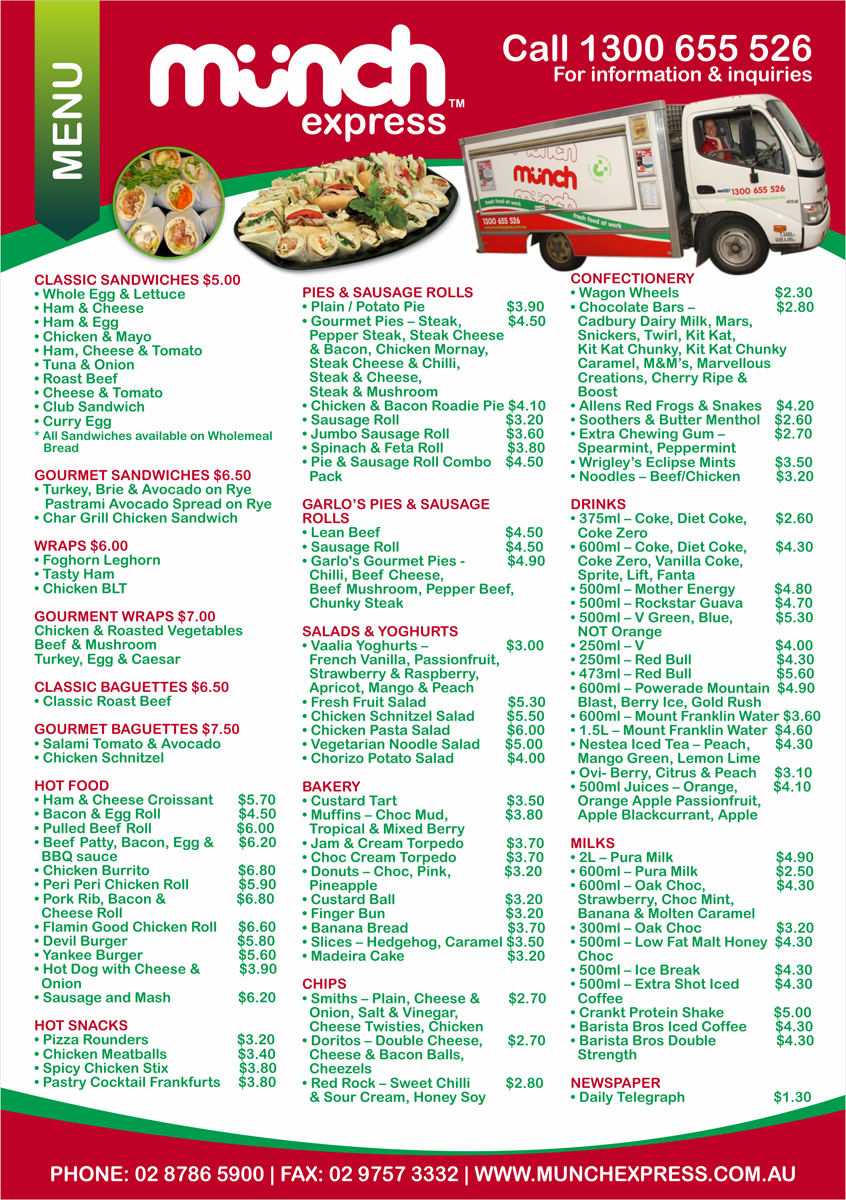 MENU

munch express™

Call 1300 655 526
For information & inquiries

munch
1300 655 526
fresh food at work

CLASSIC SANDWICHES $5.00
• Whole Egg & Lettuce
• Ham & Cheese
• Ham & Egg
• Chicken & Mayo
• Ham, Cheese & Tomato
• Tuna & Onion
• Roast Beef
• Cheese & Tomato
• Club Sandwich
• Curry Egg
* All Sandwiches available on Wholemeal Bread

GOURMET SANDWICHES $6.50
• Turkey, Brie & Avocado on Rye Pastrami Avocado Spread on Rye
• Char Grill Chicken Sandwich

WRAPS $6.00
• Foghorn Leghorn
• Tasty Ham
• Chicken BLT

GOURMENT WRAPS $7.00
Chicken & Roasted Vegetables
Beef & Mushroom
Turkey, Egg & Caesar

CLASSIC BAGUETTES $6.50
• Classic Roast Beef

GOURMET BAGUETTES $7.50
• Salami Tomato & Avocado
• Chicken Schnitzel

HOT FOOD
• Ham & Cheese Croissant $5.70
• Bacon & Egg Roll $4.50
• Pulled Beef Roll $6.00
• Beef Patty, Bacon, Egg & BBQ sauce $6.20
• Chicken Burrito $6.80
• Peri Peri Chicken Roll $5.90
• Pork Rib, Bacon & Cheese Roll $6.80
• Flamin Good Chicken Roll $6.60
• Devil Burger $5.80
• Yankee Burger $5.60
• Hot Dog with Cheese & Onion $3.90
• Sausage and Mash $6.20

HOT SNACKS
• Pizza Rounders $3.20
• Chicken Meatballs $3.40
• Spicy Chicken Stix $3.80
• Pastry Cocktail Frankfurts $3.80

PIES & SAUSAGE ROLLS
• Plain / Potato Pie $3.90
• Gourmet Pies – Steak, Pepper Steak, Steak Cheese & Bacon, Chicken Mornay, Steak Cheese & Chilli, Steak & Cheese, Steak & Mushroom $4.50
• Chicken & Bacon Roadie Pie $4.10
• Sausage Roll $3.20
• Jumbo Sausage Roll $3.60
• Spinach & Feta Roll $3.80
• Pie & Sausage Roll Combo Pack $4.50

GARLO'S PIES & SAUSAGE ROLLS
• Lean Beef $4.50
• Sausage Roll $4.50
• Garlo's Gourmet Pies - Chilli, Beef Cheese, Beef Mushroom, Pepper Beef, Chunky Steak $4.90

SALADS & YOGHURTS
• Vaalia Yoghurts – French Vanilla, Passionfruit, Strawberry & Raspberry, Apricot, Mango & Peach $3.00
• Fresh Fruit Salad $5.30
• Chicken Schnitzel Salad $5.50
• Chicken Pasta Salad $6.00
• Vegetarian Noodle Salad $5.00
• Chorizo Potato Salad $4.00

BAKERY
• Custard Tart $3.50
• Muffins – Choc Mud, Tropical & Mixed Berry $3.80
• Jam & Cream Torpedo $3.70
• Choc Cream Torpedo $3.70
• Donuts – Choc, Pink, Pineapple $3.20
• Custard Ball $3.20
• Finger Bun $3.20
• Banana Bread $3.70
• Slices – Hedgehog, Caramel $3.50
• Madeira Cake $3.20

CHIPS
• Smiths – Plain, Cheese & Onion, Salt & Vinegar, Cheese Twisties, Chicken $2.70
• Doritos – Double Cheese, Cheese & Bacon Balls, Cheezels $2.70
• Red Rock – Sweet Chilli & Sour Cream, Honey Soy $2.80

CONFECTIONERY
• Wagon Wheels $2.30
• Chocolate Bars – Cadbury Dairy Milk, Mars, Snickers, Twirl, Kit Kat, Kit Kat Chunky, Kit Kat Chunky Caramel, M&M's, Marvellous Creations, Cherry Ripe & Boost $2.80
• Allens Red Frogs & Snakes $4.20
• Soothers & Butter Menthol $2.60
• Extra Chewing Gum – Spearmint, Peppermint $2.70
• Wrigley's Eclipse Mints $3.50
• Noodles – Beef/Chicken $3.20

DRINKS
• 375ml – Coke, Diet Coke, Coke Zero $2.60
• 600ml – Coke, Diet Coke, Coke Zero, Vanilla Coke, Sprite, Lift, Fanta $4.30
• 500ml – Mother Energy $4.80
• 500ml – Rockstar Guava $4.70
• 500ml – V Green, Blue, NOT Orange $5.30
• 250ml – V $4.00
• 250ml – Red Bull $4.30
• 473ml – Red Bull $5.60
• 600ml – Powerade Mountain Blast, Berry Ice, Gold Rush $4.90
• 600ml – Mount Franklin Water $3.60
• 1.5L – Mount Franklin Water $4.60
• Nestea Iced Tea – Peach, Mango Green, Lemon Lime $4.30
• Ovi- Berry, Citrus & Peach $3.10
• 500ml Juices – Orange, Orange Apple Passionfruit, Apple Blackcurrant, Apple $4.10

MILKS
• 2L – Pura Milk $4.90
• 600ml – Pura Milk $2.50
• 600ml – Oak Choc, Strawberry, Choc Mint, Banana & Molten Caramel $4.30
• 300ml – Oak Choc $3.20
• 500ml – Low Fat Malt Honey Choc $4.30
• 500ml – Ice Break $4.30
• 500ml – Extra Shot Iced Coffee $4.30
• Crankt Protein Shake $5.00
• Barista Bros Iced Coffee $4.30
• Barista Bros Double Strength $4.30

NEWSPAPER
• Daily Telegraph $1.30

PHONE: 02 8786 5900 | FAX: 02 9757 3332 | WWW.MUNCHEXPRESS.COM.AU